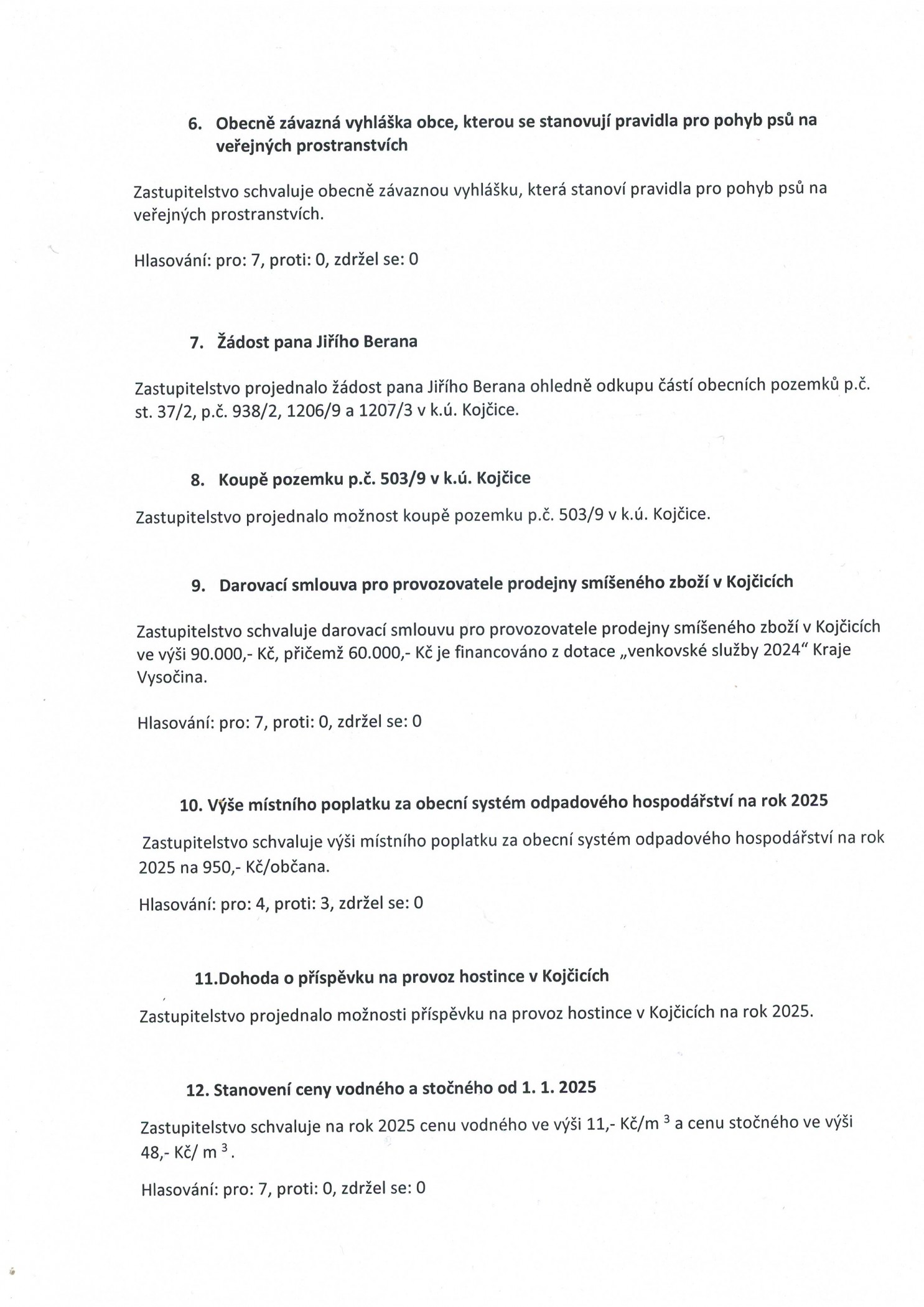 6. Obecně závazná vyhláška obce, kterou se stanovují pravidla pro pohyb psů na veřejných prostranstvích

Zastupitelstvo schvaluje obecně závaznou vyhlášku, která stanoví pravidla pro pohyb psů na veřejných prostranstvích.

Hlasování: pro: 7, proti: 0, zdržel se: 0

7. Žádost pana Jiřího Berana

Zastupitelstvo projednalo žádost pana Jiřího Berana ohledně odkupu částí obecních pozemků p.č. st. 37/2, p.č. 938/2, 1206/9 a 1207/3 v k.ú. Kojčice.

8. Koupě pozemku p.č. 503/9 v k.ú. Kojčice

Zastupitelstvo projednalo možnost koupě pozemku p.č. 503/9 v k.ú. Kojčice.

9. Darovací smlouva pro provozovatele prodejny smíšeného zboží v Kojčicích

Zastupitelstvo schvaluje darovací smlouvu pro provozovatele prodejny smíšeného zboží v Kojčicích ve výši 90.000,- Kč, přičemž 60.000,- Kč je financováno z dotace „venkovské služby 2024“ Kraje Vysočina.

Hlasování: pro: 7, proti: 0, zdržel se: 0

10. Výše místního poplatku za obecní systém odpadového hospodářství na rok 2025

Zastupitelstvo schvaluje výši místního poplatku za obecní systém odpadového hospodářství na rok 2025 na 950,- Kč/občana.

Hlasování: pro: 4, proti: 3, zdržel se: 0

11.Dohoda o příspěvku na provoz hostince v Kojčicích

Zastupitelstvo projednalo možnosti příspěvku na provoz hostince v Kojčicích na rok 2025.

12. Stanovení ceny vodného a stočného od 1. 1. 2025

Zastupitelstvo schvaluje na rok 2025 cenu vodného ve výši 11,- Kč/m $^3$ a cenu stočného ve výši 48,- Kč/ m $^3$.

Hlasování: pro: 7, proti: 0, zdržel se: 0